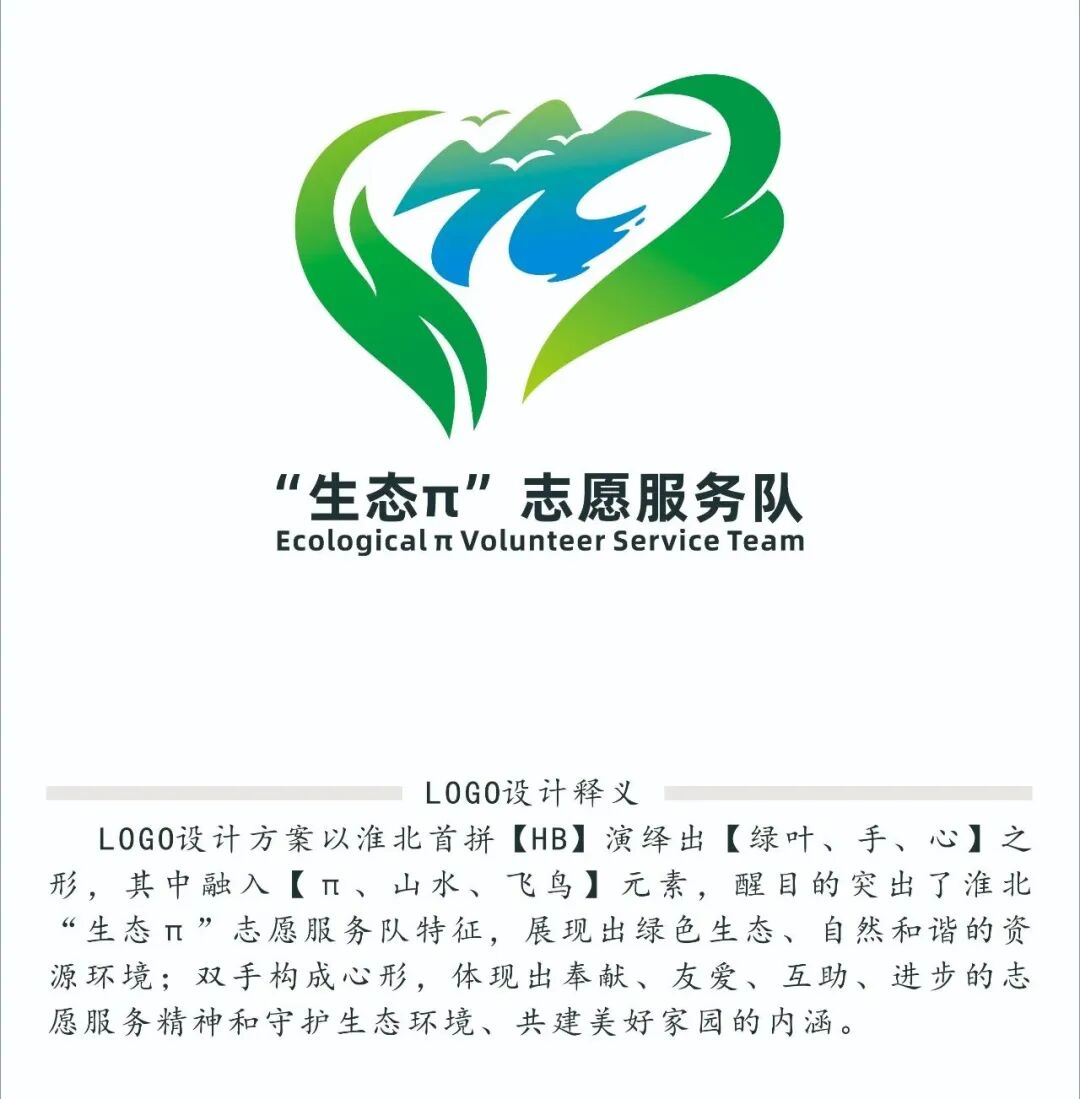 “生态π”志愿服务队
Ecological π Volunteer Service Team

LOGO设计释义

LOGO设计方案以淮北首拼【HB】演绎出【绿叶、手、心】之形，其中融入【π、山水、飞鸟】元素，醒目的突出了淮北“生态π”志愿服务队特征，展现出绿色生态、自然和谐的资源环境；双手构成心形，体现出奉献、友爱、互助、进步的志愿服务精神和守护生态环境、共建美好家园的内涵。